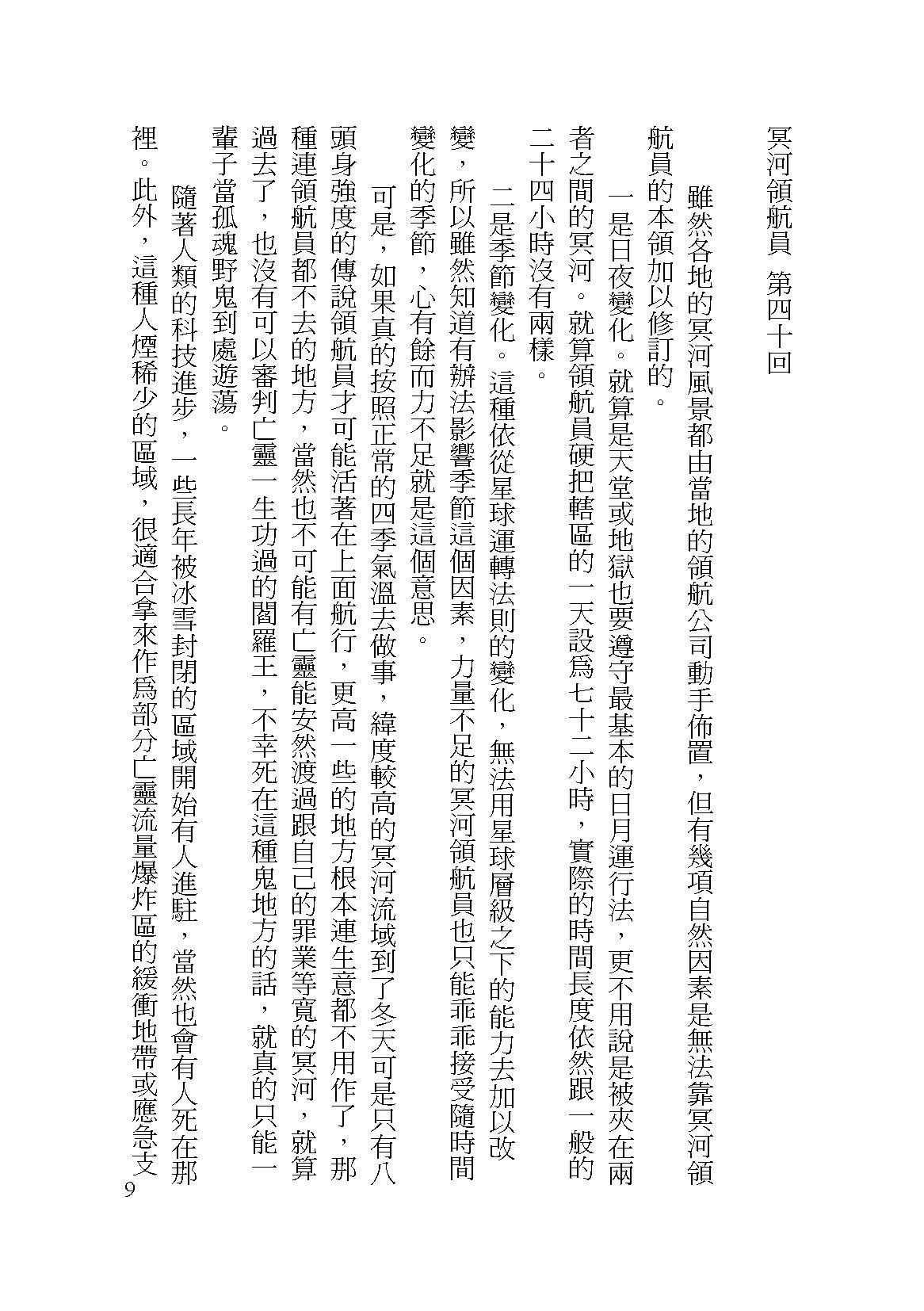 冥河領航員 第四十回

雖然各地的冥河風景都由當地的領航公司動手佈置，但有幾項自然因素是無法靠冥河領航員的本領加以修訂的。

一是日夜變化。就算是天堂或地獄也要遵守最基本的日月運行法，更不用說是被夾在兩者之間的冥河。就算領航員硬把轄區的一天設為七十二小時，實際的時間長度依然跟一般的二十四小時沒有兩樣。

二是季節變化。這種依從星球運轉法則的變化，無法用星球層級之下的能力去加以改變，所以雖然知道有辦法影響季節這個因素，力量不足的冥河領航員也只能乖乖接受隨時間變化的季節，心有餘而力不足就是這個意思。

可是，如果真的按照正常的四季氣溫去做事，緯度較高的冥河流域到了冬天可是只有八頭身強度的傳說領航員才可能活著在上面航行，更高一些的地方根本連生意都不用作了，那種連領航員都不去的地方，當然也不可能有亡靈能安然渡過跟自己的罪業等寬的冥河，就算過去了，也沒有可以審判亡靈一生功過的閻羅王，不幸死在這種鬼地方的話，就真的只能一輩子當孤魂野鬼到處遊蕩。

隨著人類的科技進步，一些長年被冰雪封閉的區域開始有人進駐，當然也會有人死在那裡。此外，這種人煙稀少的區域，很適合拿來作為部分亡靈流量爆炸區的緩衝地帶或應急支

9